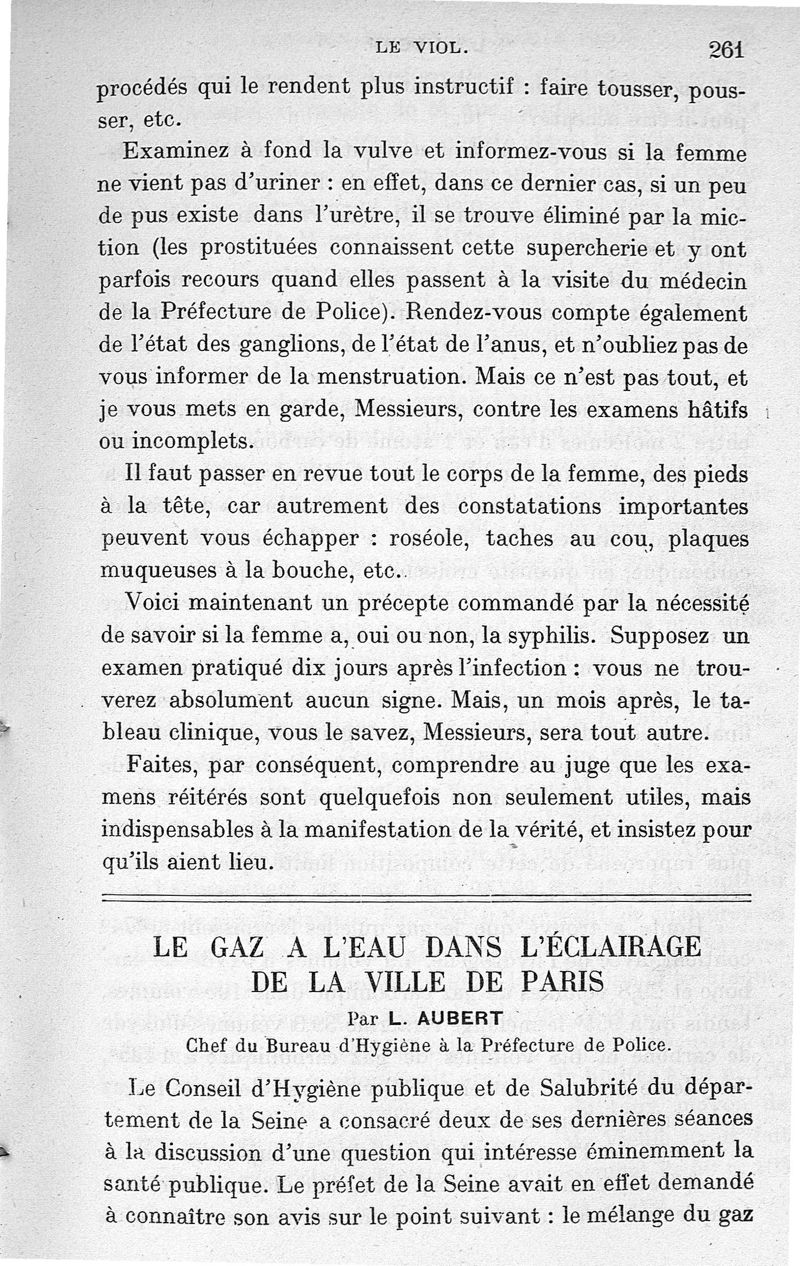 LE VIOL. 261

procédés qui le rendent plus instructif : faire tousser, pousser, etc.

Examinez à fond la vulve et informez-vous si la femme ne vient pas d'uriner : en effet, dans ce dernier cas, si un peu de pus existe dans l'urètre, il se trouve éliminé par la miction (les prostituées connaissent cette supercherie et y ont parfois recours quand elles passent à la visite du médecin de la Préfecture de Police). Rendez-vous compte également de l'état des ganglions, de l'état de l'anus, et n'oubliez pas de vous informer de la menstruation. Mais ce n'est pas tout, et je vous mets en garde, Messieurs, contre les examens hâtifs ou incomplets.

Il faut passer en revue tout le corps de la femme, des pieds à la tête, car autrement des constatations importantes peuvent vous échapper : roséole, taches au cou, plaques muqueuses à la bouche, etc.

Voici maintenant un précepte commandé par la nécessité de savoir si la femme a, oui ou non, la syphilis. Supposez un examen pratiqué dix jours après l'infection : vous ne trouverez absolument aucun signe. Mais, un mois après, le tableau clinique, vous le savez, Messieurs, sera tout autre.

Faites, par conséquent, comprendre au juge que les examens réitérés sont quelquefois non seulement utiles, mais indispensables à la manifestation de la vérité, et insistez pour qu'ils aient lieu.

LE GAZ A L'EAU DANS L'ÉCLAIRAGE DE LA VILLE DE PARIS

Par L. AUBERT
Chef du Bureau d'Hygiène à la Préfecture de Police.

Le Conseil d'Hygiène publique et de Salubrité du département de la Seine a consacré deux de ses dernières séances à la discussion d'une question qui intéresse éminemment la santé publique. Le préfet de la Seine avait en effet demandé à connaître son avis sur le point suivant : le mélange du gaz